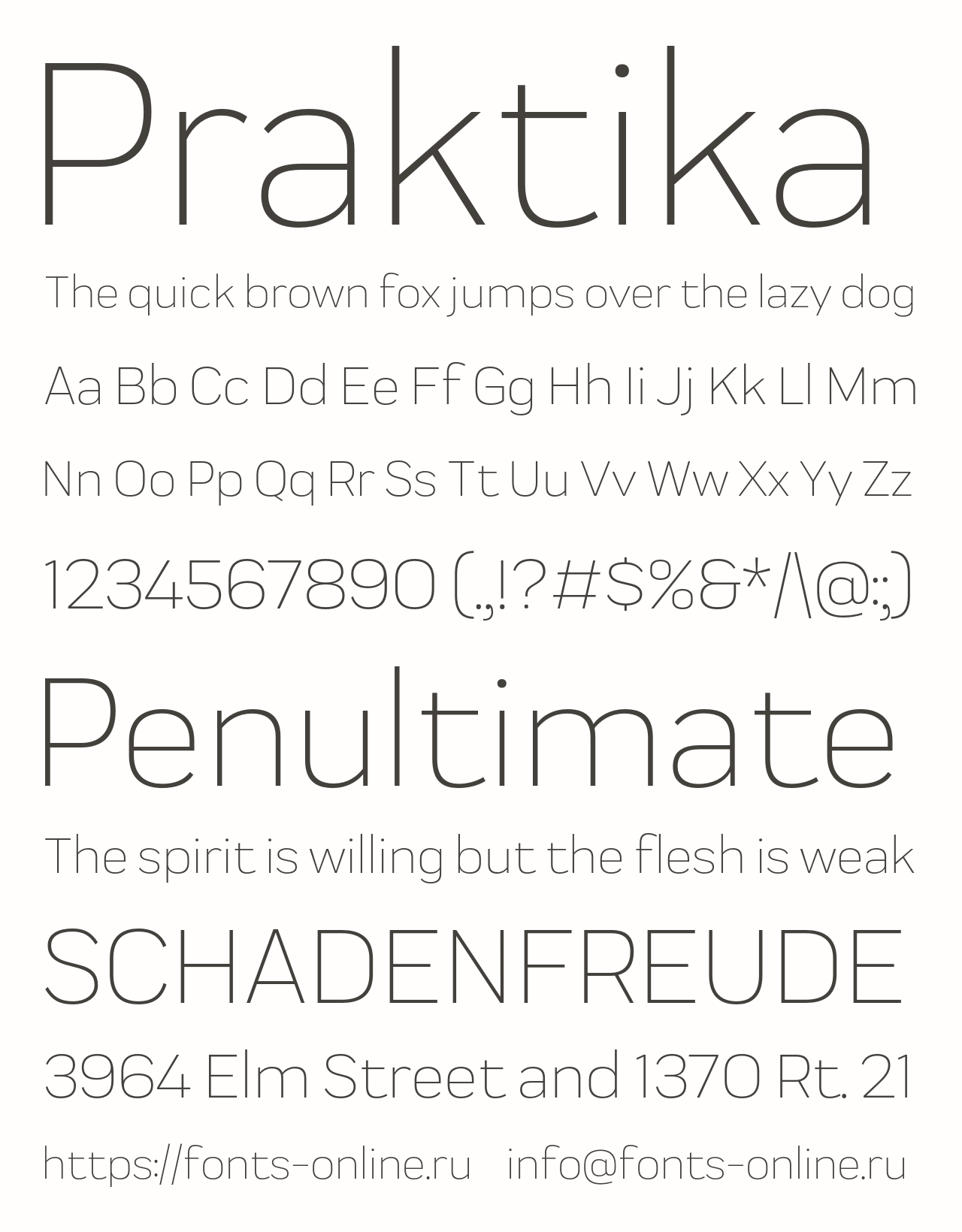 Praktika

The quick brown fox jumps over the lazy dog

Aa Bb Cc Dd Ee Ff Gg Hh Ii Jj Kk Ll Mm

Nn Oo Pp Qq Rr Ss Tt Uu Vv Ww Xx Yy Zz

1234567890 (.,!?#$%&*/\@:;)

Penultimate

The spirit is willing but the flesh is weak

SCHADENFREUDE

3964 Elm Street and 1370 Rt. 21

https://fonts-online.ru info@fonts-online.ru